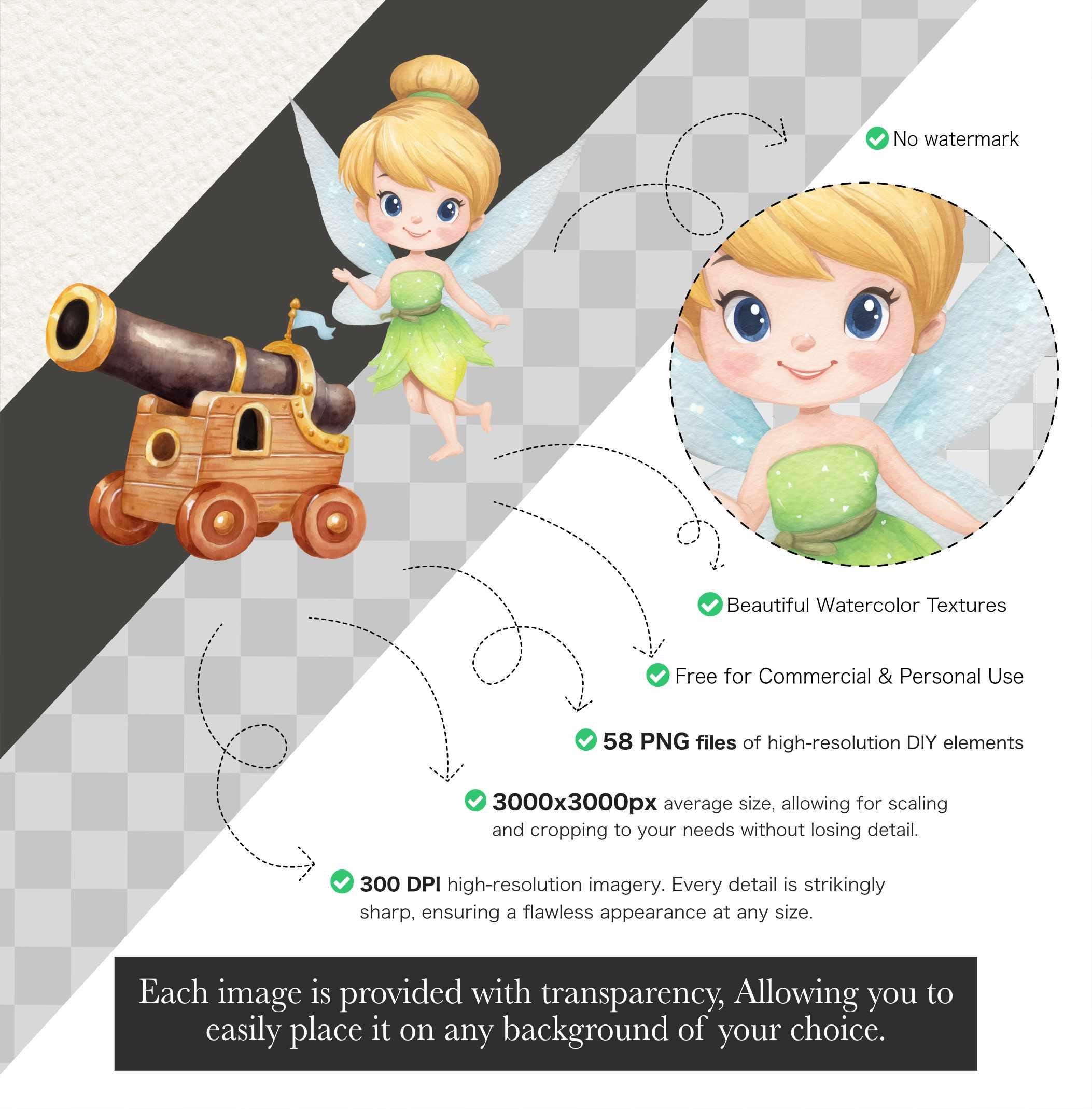 No watermark

Beautiful Watercolor Textures

Free for Commercial & Personal Use

58 PNG files of high-resolution DIY elements

3000x3000px average size, allowing for scaling and cropping to your needs without losing detail.

300 DPI high-resolution imagery. Every detail is strikingly sharp, ensuring a flawless appearance at any size.

Each image is provided with transparency, Allowing you to easily place it on any background of your choice.